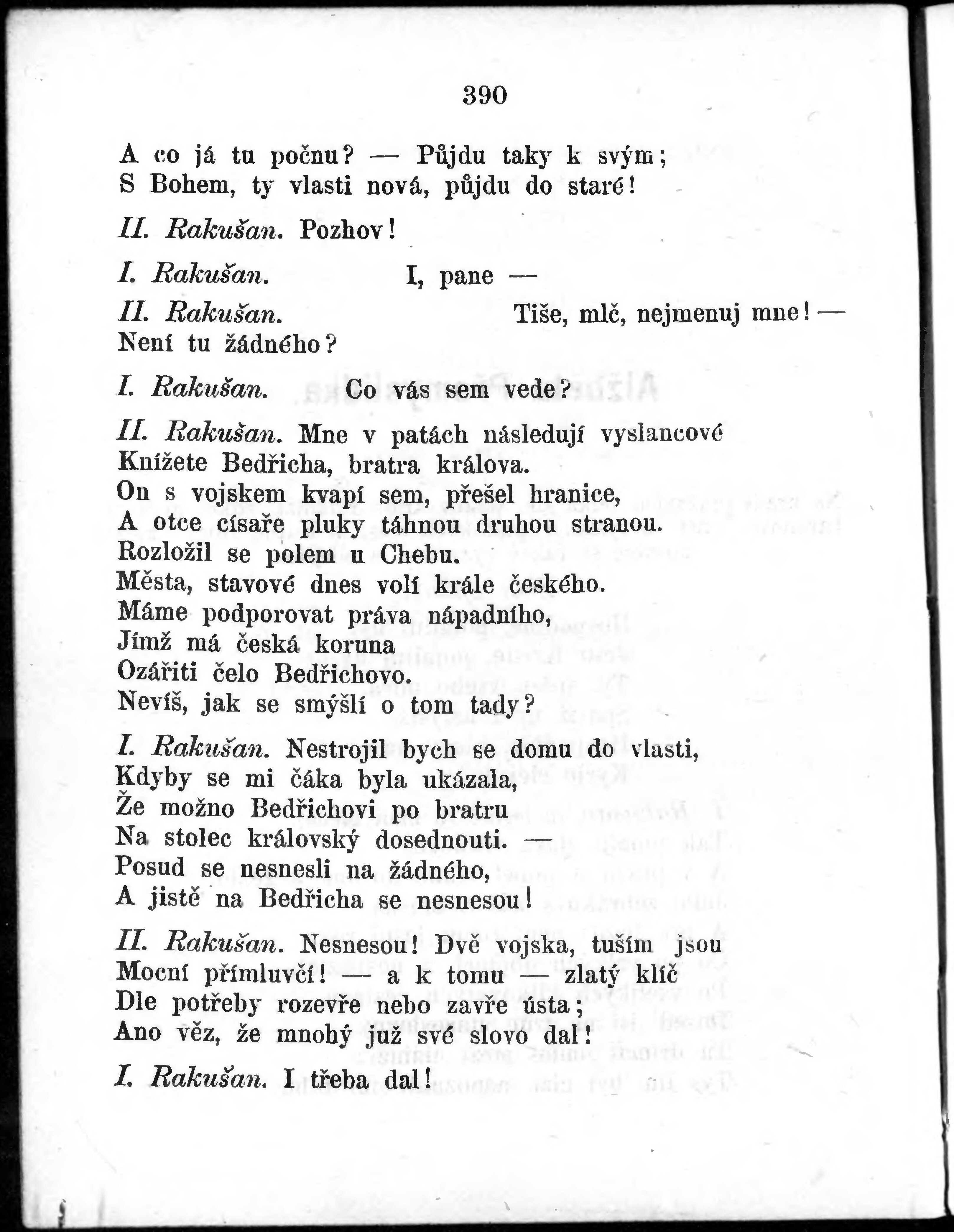 390

A co já tu počnu? — Půjdu taky k svým;
S Bohem, ty vlasti nová, půjdu do staré!

II. Rakušan. Pozhov!

I. Rakušan. I, pane —

II. Rakušan. Tiše, mlč, nejmenuj mne! —
Není tu žádného?

I. Rakušan. Co vás sem vede?

II. Rakušan. Mne v patách následují vyslancové
Knížete Bedřicha, bratra králova.
On s vojskem kvapí sem, přešel hranice,
A otce císaře pluky táhnou druhou stranou.
Rozložil se polem u Chebu.
Města, stavové dnes volí krále českého.
Máme podporovat práva nápadního,
Jímž má česká koruna
Ozářiti čelo Bedřichovo.
Nevíš, jak se smýšlí o tom tady?

I. Rakušan. Nestrojil bych se domu do vlasti,
Kdyby se mi čáka byla ukázala,
Že možno Bedřichovi po bratru
Na stolec královský dosednouti. —
Posud se nesnesli na žádného,
A jistě na Bedřicha se nesnesou!

II. Rakušan. Nesnesou! Dvě vojska, tuším jsou
Mocní přímluvčí! — a k tomu — zlatý klíč
Dle potřeby rozevře nebo zavře ústa;
Ano věz, že mnohý již své slovo dal!

I. Rakušan. I třeba dal!